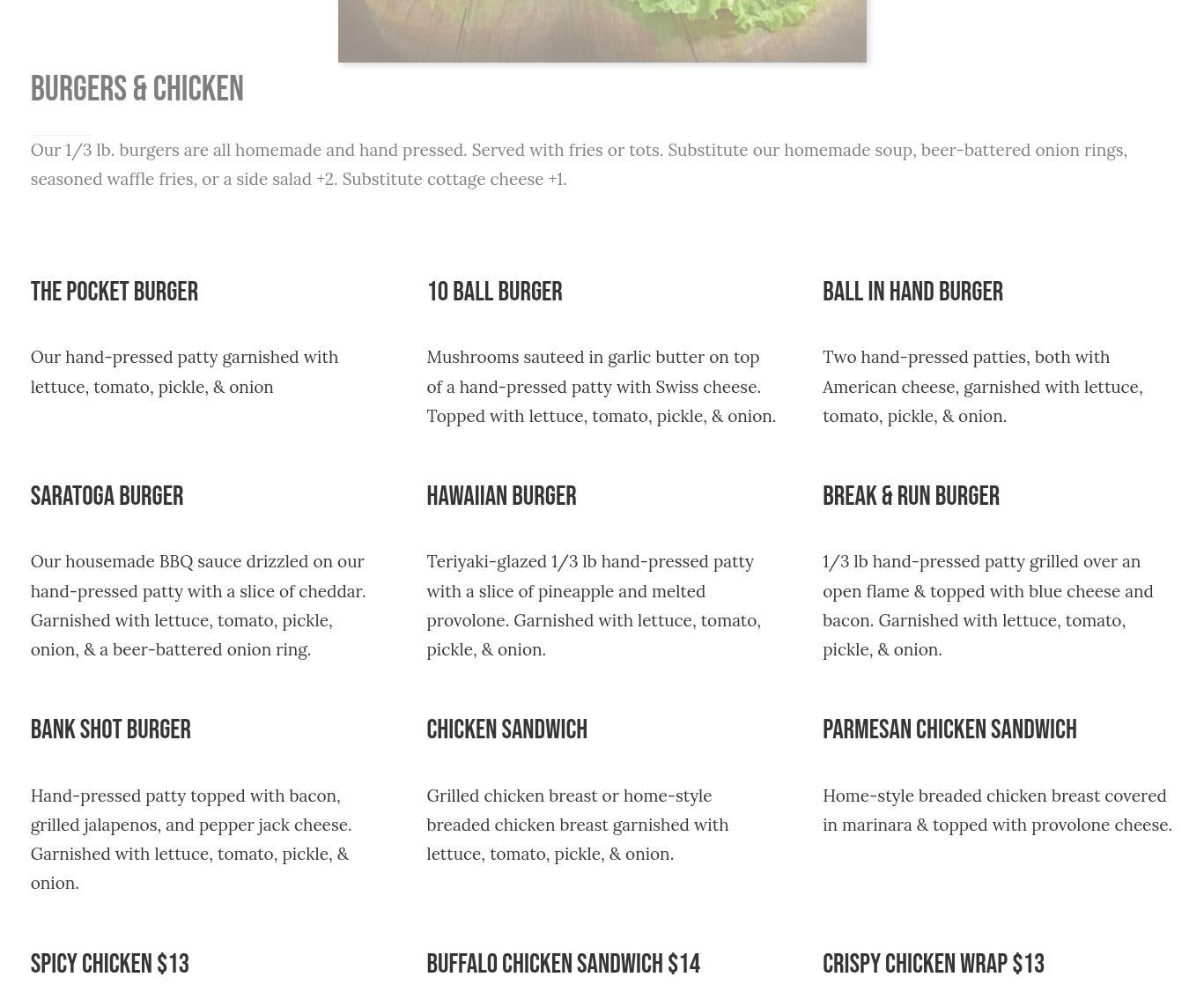 BURGERS & CHICKEN

Our 1/3 lb. burgers are all homemade and hand pressed. Served with fries or tots. Substitute our homemade soup, beer-battered onion rings, seasoned waffle fries, or a side salad +2. Substitute cottage cheese +1.

THE POCKET BURGER

Our hand-pressed patty garnished with lettuce, tomato, pickle, & onion

10 BALL BURGER

Mushrooms sauteed in garlic butter on top of a hand-pressed patty with Swiss cheese. Topped with lettuce, tomato, pickle, & onion.

BALL IN HAND BURGER

Two hand-pressed patties, both with American cheese, garnished with lettuce, tomato, pickle, & onion.

SARATOGA BURGER

Our housemade BBQ sauce drizzled on our hand-pressed patty with a slice of cheddar. Garnished with lettuce, tomato, pickle, onion, & a beer-battered onion ring.

HAWAIIAN BURGER

Teriyaki-glazed 1/3 lb hand-pressed patty with a slice of pineapple and melted provolone. Garnished with lettuce, tomato, pickle, & onion.

BREAK & RUN BURGER

1/3 lb hand-pressed patty grilled over an open flame & topped with blue cheese and bacon. Garnished with lettuce, tomato, pickle, & onion.

BANK SHOT BURGER

Hand-pressed patty topped with bacon, grilled jalapenos, and pepper jack cheese. Garnished with lettuce, tomato, pickle, & onion.

CHICKEN SANDWICH

Grilled chicken breast or home-style breaded chicken breast garnished with lettuce, tomato, pickle, & onion.

PARMESAN CHICKEN SANDWICH

Home-style breaded chicken breast covered in marinara & topped with provolone cheese.

SPICY CHICKEN $13

BUFFALO CHICKEN SANDWICH $14

CRISPY CHICKEN WRAP $13